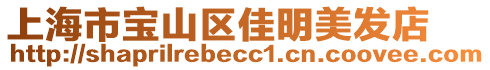 上海市宝山区佳明美发店
http://shaprilrebecc1.cn.coovee.com